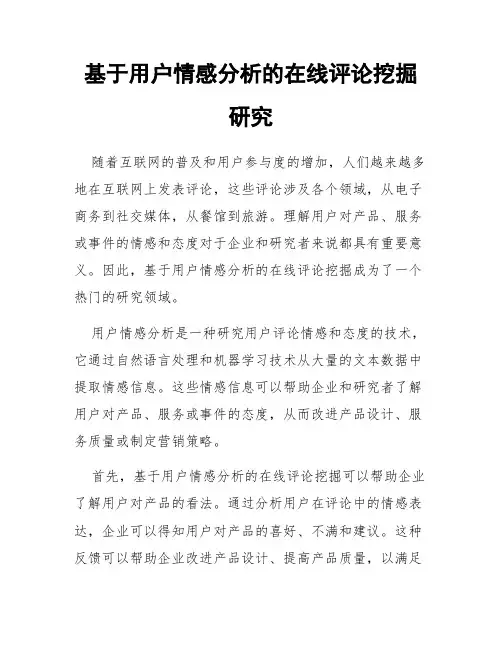 基于用户情感分析的在线评论挖掘研究

随着互联网的普及和用户参与度的增加，人们越来越多地在互联网上发表评论，这些评论涉及各个领域，从电子商务到社交媒体，从餐馆到旅游。理解用户对产品、服务或事件的情感和态度对于企业和研究者来说都具有重要意义。因此，基于用户情感分析的在线评论挖掘成为了一个热门的研究领域。

用户情感分析是一种研究用户评论情感和态度的技术，它通过自然语言处理和机器学习技术从大量的文本数据中提取情感信息。这些情感信息可以帮助企业和研究者了解用户对产品、服务或事件的态度，从而改进产品设计、服务质量或制定营销策略。

首先，基于用户情感分析的在线评论挖掘可以帮助企业了解用户对产品的看法。通过分析用户在评论中的情感表达，企业可以得知用户对产品的喜好、不满和建议。这种反馈可以帮助企业改进产品设计、提高产品质量，以满足